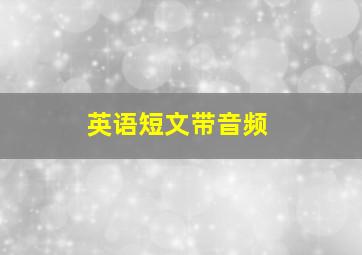 英语短文带音频